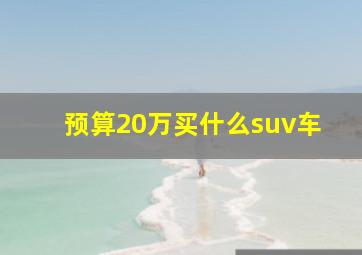 预算20万买什么suv车